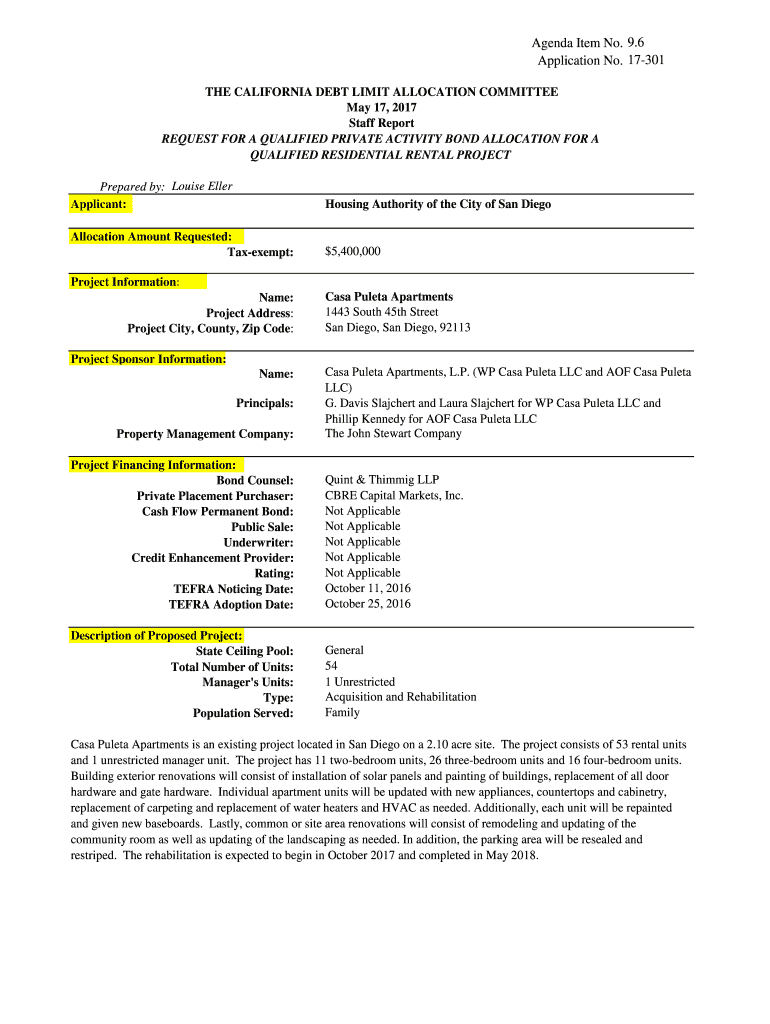 Agenda Item No. 9.6
Application No. 17-301

THE CALIFORNIA DEBT LIMIT ALLOCATION COMMITTEE
May 17, 2017
Staff Report
REQUEST FOR A QUALIFIED PRIVATE ACTIVITY BOND ALLOCATION FOR A QUALIFIED RESIDENTIAL RENTAL PROJECT

Prepared by: Louise Eller

Applicant: Housing Authority of the City of San Diego

Allocation Amount Requested:
Tax-exempt: $5,400,000

Project Information:
Name: Casa Puleta Apartments
Project Address: 1443 South 45th Street
Project City, County, Zip Code: San Diego, San Diego, 92113

Project Sponsor Information:
Name: Casa Puleta Apartments, L.P. (WP Casa Puleta LLC and AOF Casa Puleta LLC)
Principals: G. Davis Slajchert and Laura Slajchert for WP Casa Puleta LLC and Phillip Kennedy for AOF Casa Puleta LLC
Property Management Company: The John Stewart Company

Project Financing Information:
Bond Counsel: Quint & Thimmig LLP
Private Placement Purchaser: CBRE Capital Markets, Inc.
Cash Flow Permanent Bond: Not Applicable
Public Sale: Not Applicable
Underwriter: Not Applicable
Credit Enhancement Provider: Not Applicable
Rating: Not Applicable
TEFRA Noticing Date: October 11, 2016
TEFRA Adoption Date: October 25, 2016

Description of Proposed Project:
State Ceiling Pool: General
Total Number of Units: 54
Manager's Units: 1 Unrestricted
Type: Acquisition and Rehabilitation
Population Served: Family

Casa Puleta Apartments is an existing project located in San Diego on a 2.10 acre site. The project consists of 53 rental units and 1 unrestricted manager unit. The project has 11 two-bedroom units, 26 three-bedroom units and 16 four-bedroom units. Building exterior renovations will consist of installation of solar panels and painting of buildings, replacement of all door hardware and gate hardware. Individual apartment units will be updated with new appliances, countertops and cabinetry, replacement of carpeting and replacement of water heaters and HVAC as needed. Additionally, each unit will be repainted and given new baseboards. Lastly, common or site area renovations will consist of remodeling and updating of the community room as well as updating of the landscaping as needed. In addition, the parking area will be resealed and restriped. The rehabilitation is expected to begin in October 2017 and completed in May 2018.